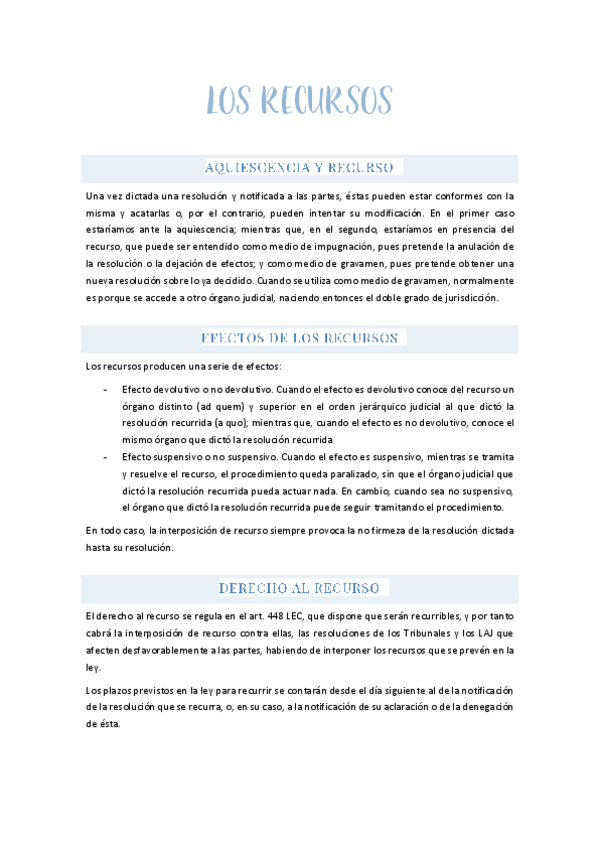 LOS RECURSOS

AQUIESCENCIA Y RECURSO

Una vez dictada una resolución y notificada a las partes, éstas pueden estar conformes con la misma y acatarlas o, por el contrario, pueden intentar su modificación. En el primer caso estaríamos ante la aquiescencia; mientras que, en el segundo, estaríamos en presencia del recurso, que puede ser entendido como medio de impugnación, pues pretende la anulación de la resolución o la dejación de efectos; y como medio de gravamen, pues pretende obtener una nueva resolución sobre lo ya decidido. Cuando se utiliza como medio de gravamen, normalmente es porque se accede a otro órgano judicial, naciendo entonces el doble grado de jurisdicción.

EFECTOS DE LOS RECURSOS

Los recursos producen una serie de efectos:

- Efecto devolutivo o no devolutivo. Cuando el efecto es devolutivo conoce del recurso un órgano distinto (ad quem) y superior en el orden jerárquico judicial al que dictó la resolución recurrida (a quo); mientras que, cuando el efecto es no devolutivo, conoce el mismo órgano que dictó la resolución recurrida
- Efecto suspensivo o no suspensivo. Cuando el efecto es suspensivo, mientras se tramita y resuelve el recurso, el procedimiento queda paralizado, sin que el órgano judicial que dictó la resolución recurrida pueda actuar nada. En cambio, cuando sea no suspensivo, el órgano que dictó la resolución recurrida puede seguir tramitando el procedimiento.

En todo caso, la interposición de recurso siempre provoca la no firmeza de la resolución dictada hasta su resolución.

DERECHO AL RECURSO

El derecho al recurso se regula en el art. 448 LEC, que dispone que serán recurribles, y por tanto cabrá la interposición de recurso contra ellas, las resoluciones de los Tribunales y los LAJ que afecten desfavorablemente a las partes, habiendo de interponer los recursos que se prevén en la ley.

Los plazos previstos en la ley para recurrir se contarán desde el día siguiente al de la notificación de la resolución que se recurra, o, en su caso, a la notificación de su aclaración o de la denegación de ésta.